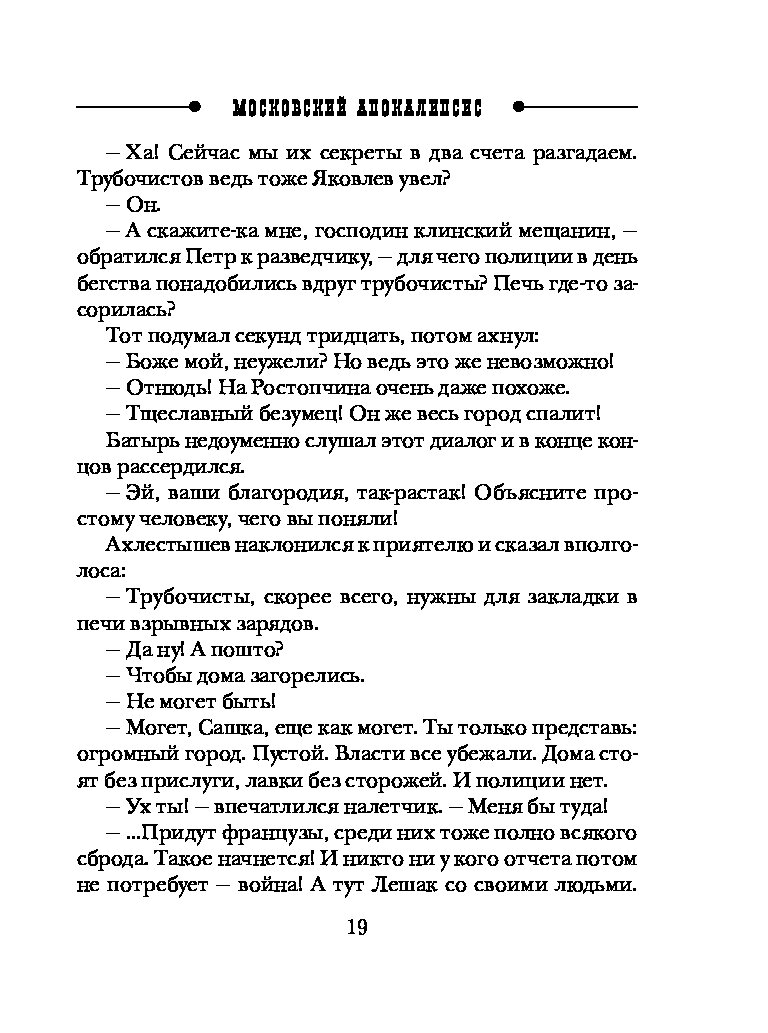 МОСКОВСКИЙ АПОКАЛИПСИС

– Ха! Сейчас мы их секреты в два счета разгадаем. Трубочистов ведь тоже Яковлев увел?

– Он.

– А скажите-ка мне, господин клинский мещанин, – обратился Петр к разведчику, – для чего полиции в день бегства понадобились вдруг трубочисты? Печь где-то засорилась?

Тот подумал секунд тридцать, потом ахнул:

– Боже мой, неужели? Но ведь это же невозможно!

– Отнюдь! На Ростопчина очень даже похоже.

– Тщеславный безумец! Он же весь город спалит!

Батырь недоуменно слушал этот диалог и в конце концов рассердился.

– Эй, ваши благородия, так-растак! Объясните простому человеку, чего вы поняли!

Ахлестышев наклонился к приятелю и сказал вполголоса:

– Трубочисты, скорее всего, нужны для закладки в печи взрывных зарядов.

– Да ну! А пошто?

– Чтобы дома загорелись.

– Не могет быть!

– Могет, Сашка, еще как могет. Ты только представь: огромный город. Пустой. Власти все убежали. Дома стоят без прислуги, лавки без сторожей. И полиции нет.

– Ух ты! – впечатлился налетчик. – Меня бы туда!

– ...Придут французы, среди них тоже полно всякого сброда. Такое начнется! И никто ни у кого отчета потом не потребует – война! А тут Лешак со своими людьми.

19